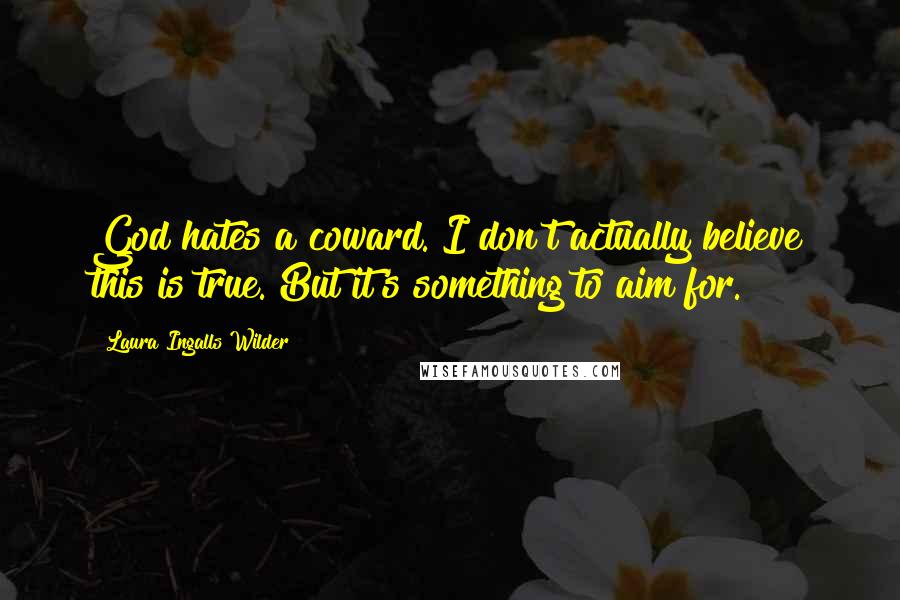 God hates a coward. I don't actually believe this is true. But it's something to aim for.

Laura Ingalls Wilder

WISEFAMOUSQUOTES.COM